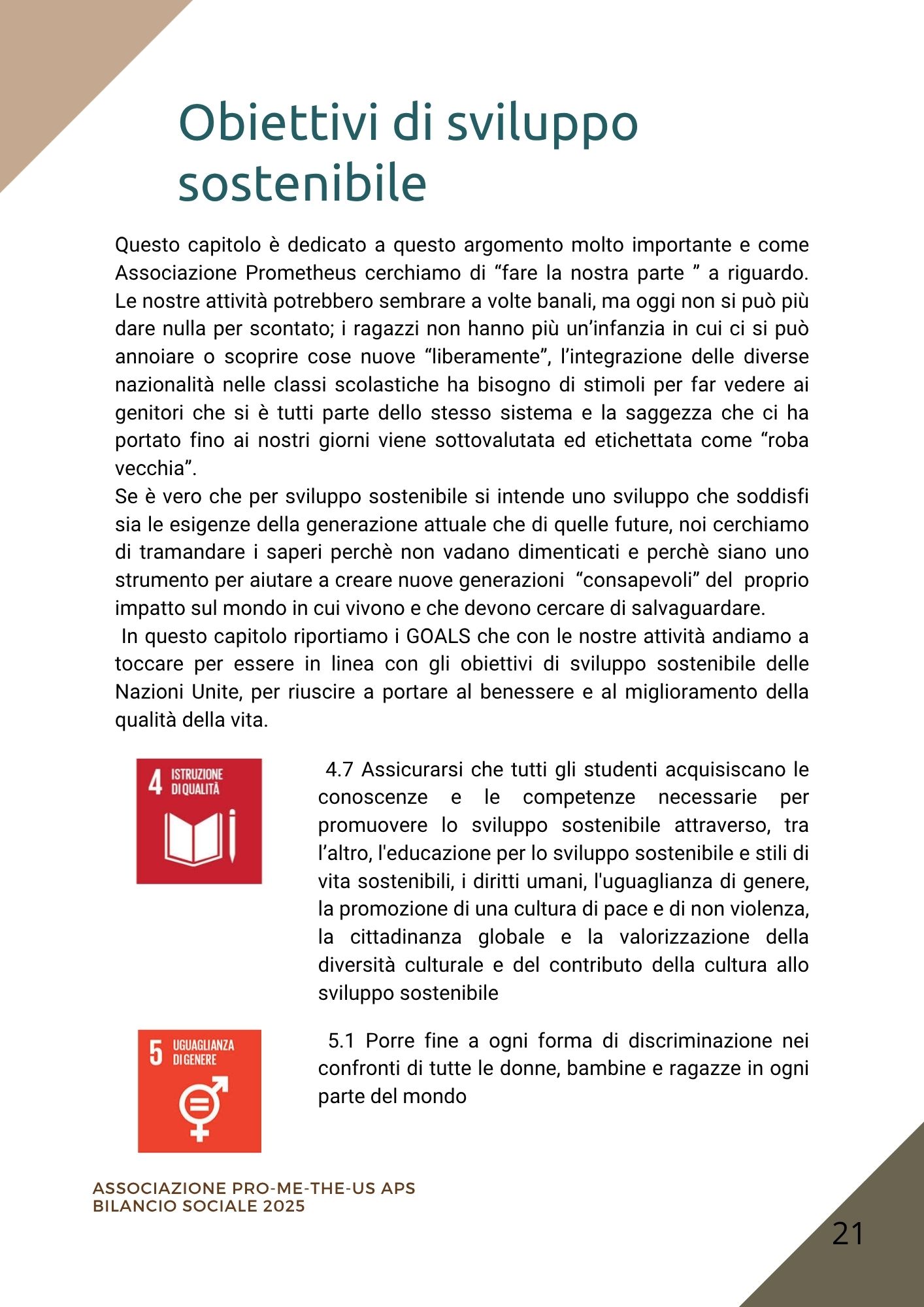 Obiettivi di sviluppo sostenibile

Questo capitolo è dedicato a questo argomento molto importante e come Associazione Prometheus cerchiamo di “fare la nostra parte ” a riguardo. Le nostre attività potrebbero sembrare a volte banali, ma oggi non si può più dare nulla per scontato; i ragazzi non hanno più un’infanzia in cui ci si può annoiare o scoprire cose nuove “liberamente”, l’integrazione delle diverse nazionalità nelle classi scolastiche ha bisogno di stimoli per far vedere ai genitori che si è tutti parte dello stesso sistema e la saggezza che ci ha portato fino ai nostri giorni viene sottovalutata ed etichettata come “roba vecchia”.
Se è vero che per sviluppo sostenibile si intende uno sviluppo che soddisfi sia le esigenze della generazione attuale che di quelle future, noi cerchiamo di tramandare i saperi perchè non vadano dimenticati e perchè siano uno strumento per aiutare a creare nuove generazioni “consapevoli” del proprio impatto sul mondo in cui vivono e che devono cercare di salvaguardare.
In questo capitolo riportiamo i GOALS che con le nostre attività andiamo a toccare per essere in linea con gli obiettivi di sviluppo sostenibile delle Nazioni Unite, per riuscire a portare al benessere e al miglioramento della qualità della vita.

4 ISTRUZIONE DI QUALITÀ

4.7 Assicurarsi che tutti gli studenti acquisiscano le conoscenze e le competenze necessarie per promuovere lo sviluppo sostenibile attraverso, tra l’altro, l'educazione per lo sviluppo sostenibile e stili di vita sostenibili, i diritti umani, l'uguaglianza di genere, la promozione di una cultura di pace e di non violenza, la cittadinanza globale e la valorizzazione della diversità culturale e del contributo della cultura allo sviluppo sostenibile

5 UGUAGLIANZA DI GENERE

5.1 Porre fine a ogni forma di discriminazione nei confronti di tutte le donne, bambine e ragazze in ogni parte del mondo

ASSOCIAZIONE PRO-ME-THE-US APS
BILANCIO SOCIALE 2025

21